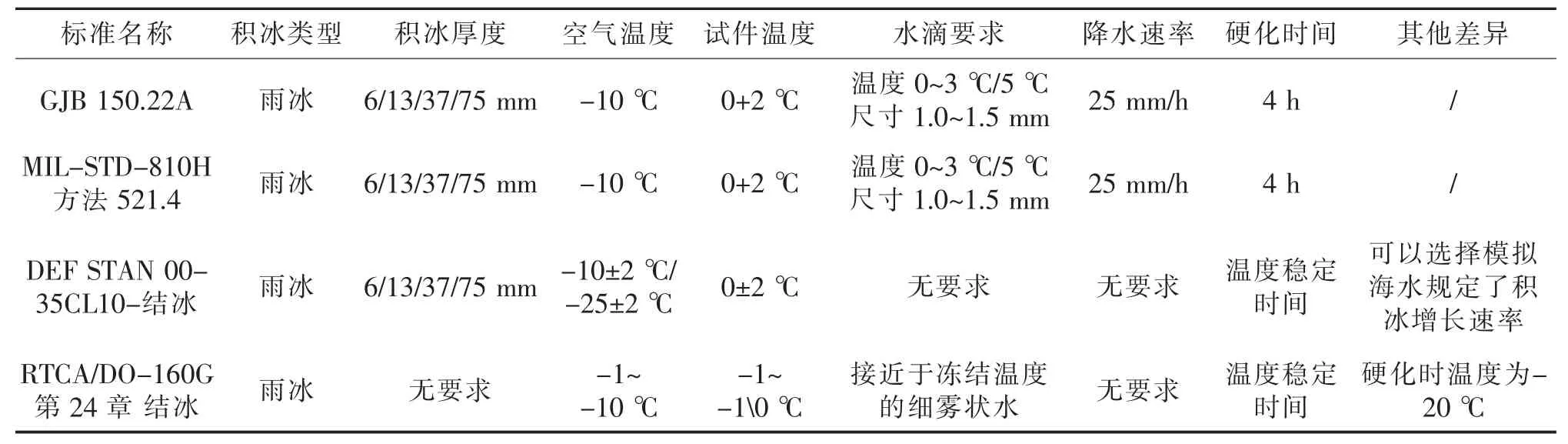 | 标准名称 | 积冰类型 | 积冰厚度 | 空气温度 | 试件温度 | 水滴要求 | 降水速率 | 硬化时间 | 其他差异 |
|---|---|---|---|---|---|---|---|---|
| GJB 150.22A | 雨冰 | 6/13/37/75 mm | −10 ℃ | 0+2 ℃ | 温度 0~3 ℃/5 ℃ 尺寸 1.0~1.5 mm | 25 mm/h | 4 h | / |
| MIL–STD–810H 方法 521.4 | 雨冰 | 6/13/37/75 mm | −10 ℃ | 0+2 ℃ | 温度 0~3 ℃/5 ℃ 尺寸 1.0~1.5 mm | 25 mm/h | 4 h | / |
| DEF STAN 00–35CL10–结冰 | 雨冰 | 6/13/37/75 mm | −10±2 ℃/ −25±2 ℃ | 0±2 ℃ | 无要求 | 无要求 | 温度稳定时间 | 可以选择模拟海水规定了积冰增长速率 |
| RTCA/DO–160G 第 24 章 结冰 | 雨冰 | 无要求 | −1~ −10 ℃ | −1~ −1\0 ℃ | 接近于冻结温度的细雾状水 | 无要求 | 温度稳定时间 | 硬化时温度为–20 ℃ |